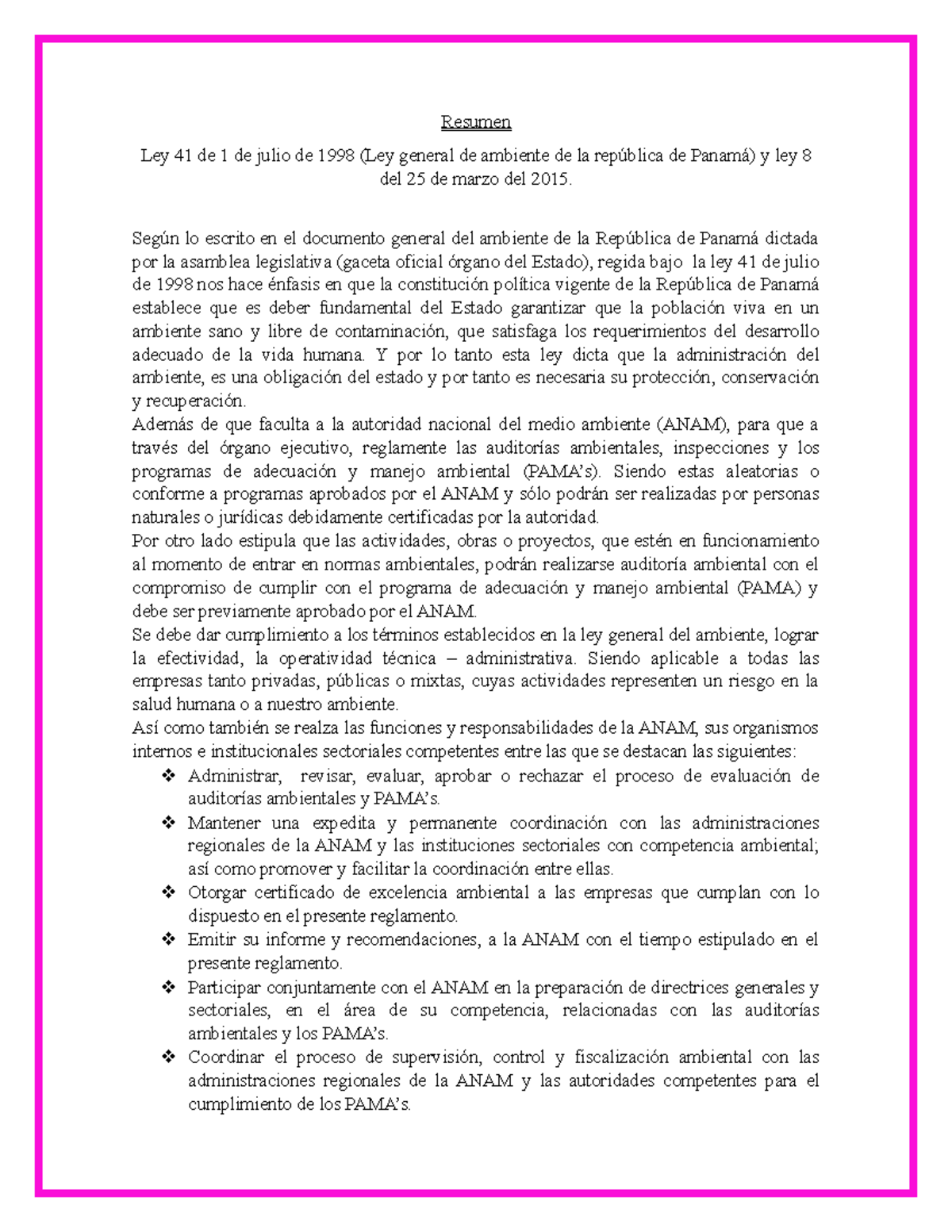 Resumen

Ley 41 de 1 de julio de 1998 (Ley general de ambiente de la república de Panamá) y ley 8 del 25 de marzo del 2015.

Según lo escrito en el documento general del ambiente de la República de Panamá dictada por la asamblea legislativa (gaceta oficial órgano del Estado), regida bajo la ley 41 de julio de 1998 nos hace énfasis en que la constitución política vigente de la República de Panamá establece que es deber fundamental del Estado garantizar que la población viva en un ambiente sano y libre de contaminación, que satisfaga los requerimientos del desarrollo adecuado de la vida humana. Y por lo tanto esta ley dicta que la administración del ambiente, es una obligación del estado y por tanto es necesaria su protección, conservación y recuperación.
Además de que faculta a la autoridad nacional del medio ambiente (ANAM), para que a través del órgano ejecutivo, reglamente las auditorías ambientales, inspecciones y los programas de adecuación y manejo ambiental (PAMA's). Siendo estas aleatorias o conforme a programas aprobados por el ANAM y sólo podrán ser realizadas por personas naturales o jurídicas debidamente certificadas por la autoridad.
Por otro lado estipula que las actividades, obras o proyectos, que estén en funcionamiento al momento de entrar en normas ambientales, podrán realizarse auditoría ambiental con el compromiso de cumplir con el programa de adecuación y manejo ambiental (PAMA) y debe ser previamente aprobado por el ANAM.
Se debe dar cumplimiento a los términos establecidos en la ley general del ambiente, lograr la efectividad, la operatividad técnica – administrativa. Siendo aplicable a todas las empresas tanto privadas, públicas o mixtas, cuyas actividades representen un riesgo en la salud humana o a nuestro ambiente.
Así como también se realza las funciones y responsabilidades de la ANAM, sus organismos internos e institucionales sectoriales competentes entre las que se destacan las siguientes:
❖ Administrar, revisar, evaluar, aprobar o rechazar el proceso de evaluación de auditorías ambientales y PAMA's.
❖ Mantener una expedita y permanente coordinación con las administraciones regionales de la ANAM y las instituciones sectoriales con competencia ambiental; así como promover y facilitar la coordinación entre ellas.
❖ Otorgar certificado de excelencia ambiental a las empresas que cumplan con lo dispuesto en el presente reglamento.
❖ Emitir su informe y recomendaciones, a la ANAM con el tiempo estipulado en el presente reglamento.
❖ Participar conjuntamente con el ANAM en la preparación de directrices generales y sectoriales, en el área de su competencia, relacionadas con las auditorías ambientales y los PAMA's.
❖ Coordinar el proceso de supervisión, control y fiscalización ambiental con las administraciones regionales de la ANAM y las autoridades competentes para el cumplimiento de los PAMA's.